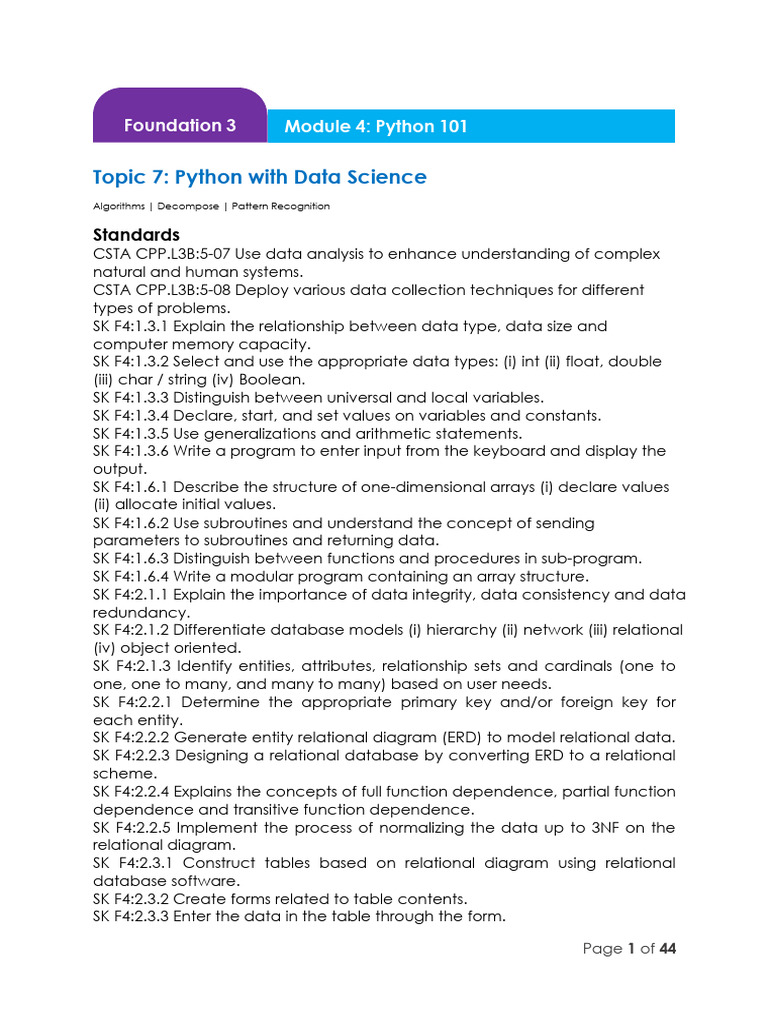 Foundation 3

Module 4: Python 101

Topic 7: Python with Data Science

Algorithms | Decompose | Pattern Recognition

Standards

CSTA CPP.L3B:5-07 Use data analysis to enhance understanding of complex natural and human systems.
CSTA CPP.L3B:5-08 Deploy various data collection techniques for different types of problems.
SK F4:1.3.1 Explain the relationship between data type, data size and computer memory capacity.
SK F4:1.3.2 Select and use the appropriate data types: (i) int (ii) float, double (iii) char / string (iv) Boolean.
SK F4:1.3.3 Distinguish between universal and local variables.
SK F4:1.3.4 Declare, start, and set values on variables and constants.
SK F4:1.3.5 Use generalizations and arithmetic statements.
SK F4:1.3.6 Write a program to enter input from the keyboard and display the output.
SK F4:1.6.1 Describe the structure of one-dimensional arrays (i) declare values (ii) allocate initial values.
SK F4:1.6.2 Use subroutines and understand the concept of sending parameters to subroutines and returning data.
SK F4:1.6.3 Distinguish between functions and procedures in sub-program.
SK F4:1.6.4 Write a modular program containing an array structure.
SK F4:2.1.1 Explain the importance of data integrity, data consistency and data redundancy.
SK F4:2.1.2 Differentiate database models (i) hierarchy (ii) network (iii) relational (iv) object oriented.
SK F4:2.1.3 Identify entities, attributes, relationship sets and cardinals (one to one, one to many, and many to many) based on user needs.
SK F4:2.2.1 Determine the appropriate primary key and/or foreign key for each entity.
SK F4:2.2.2 Generate entity relational diagram (ERD) to model relational data.
SK F4:2.2.3 Designing a relational database by converting ERD to a relational scheme.
SK F4:2.2.4 Explains the concepts of full function dependence, partial function dependence and transitive function dependence.
SK F4:2.2.5 Implement the process of normalizing the data up to 3NF on the relational diagram.
SK F4:2.3.1 Construct tables based on relational diagram using relational database software.
SK F4:2.3.2 Create forms related to table contents.
SK F4:2.3.3 Enter the data in the table through the form.

Page 1 of 44